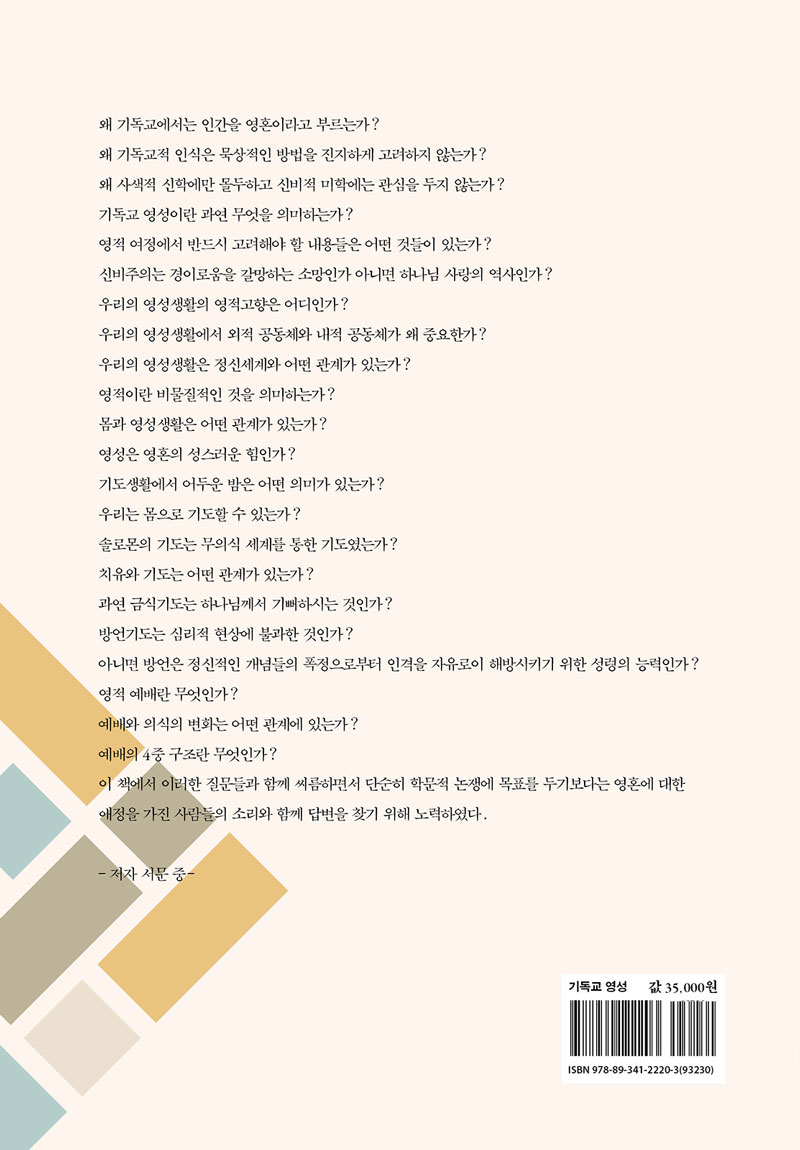 왜 기독교에서는 인간을 영혼이라고 부르는가?
왜 기독교적 인식은 묵상적인 방법을 진지하게 고려하지 않는가?
왜 사색적 신학에만 몰두하고 신비적 미학에는 관심을 두지 않는가?
기독교 영성이란 과연 무엇을 의미하는가?
영적 여정에서 반드시 고려해야 할 내용들은 어떤 것들이 있는가?
신비주의는 경이로움을 갈망하는 소망인가 아니면 하나님 사랑의 역사인가?
우리의 영성생활의 영적고향은 어디인가?
우리의 영성생활에서 외적 공동체와 내적 공동체가 왜 중요한가?
우리의 영성생활은 정신세계와 어떤 관계가 있는가?
영적이란 비물질적인 것을 의미하는가?
몸과 영성생활은 어떤 관계가 있는가?
영성은 영혼의 성스러운 힘인가?
기도생활에서 어두운 밤은 어떤 의미가 있는가?
우리는 몸으로 기도할 수 있는가?
솔로몬의 기도는 무의식 세계를 통한 기도였는가?
치유와 기도는 어떤 관계가 있는가?
과연 금식기도는 하나님께서 기뻐하시는 것인가?
방언기도는 심리적 현상에 불과한 것인가?
아니면 방언은 정신적인 개념들의 폭정으로부터 인격을 자유로이 해방시키기 위한 성령의 능력인가?
영적 예배란 무엇인가?
예배와 의식의 변화는 어떤 관계에 있는가?
예배의 4중 구조란 무엇인가?
이 책에서 이러한 질문들과 함께 씨름하면서 단순히 학문적 논쟁에 목표를 두기보다는 영혼에 대한 애정을 가진 사람들의 소리와 함께 답변을 찾기 위해 노력하였다.

- 저자 서문 중-

기독교 영성 값 35,000원
ISBN 978-89-341-2220-3(93230)